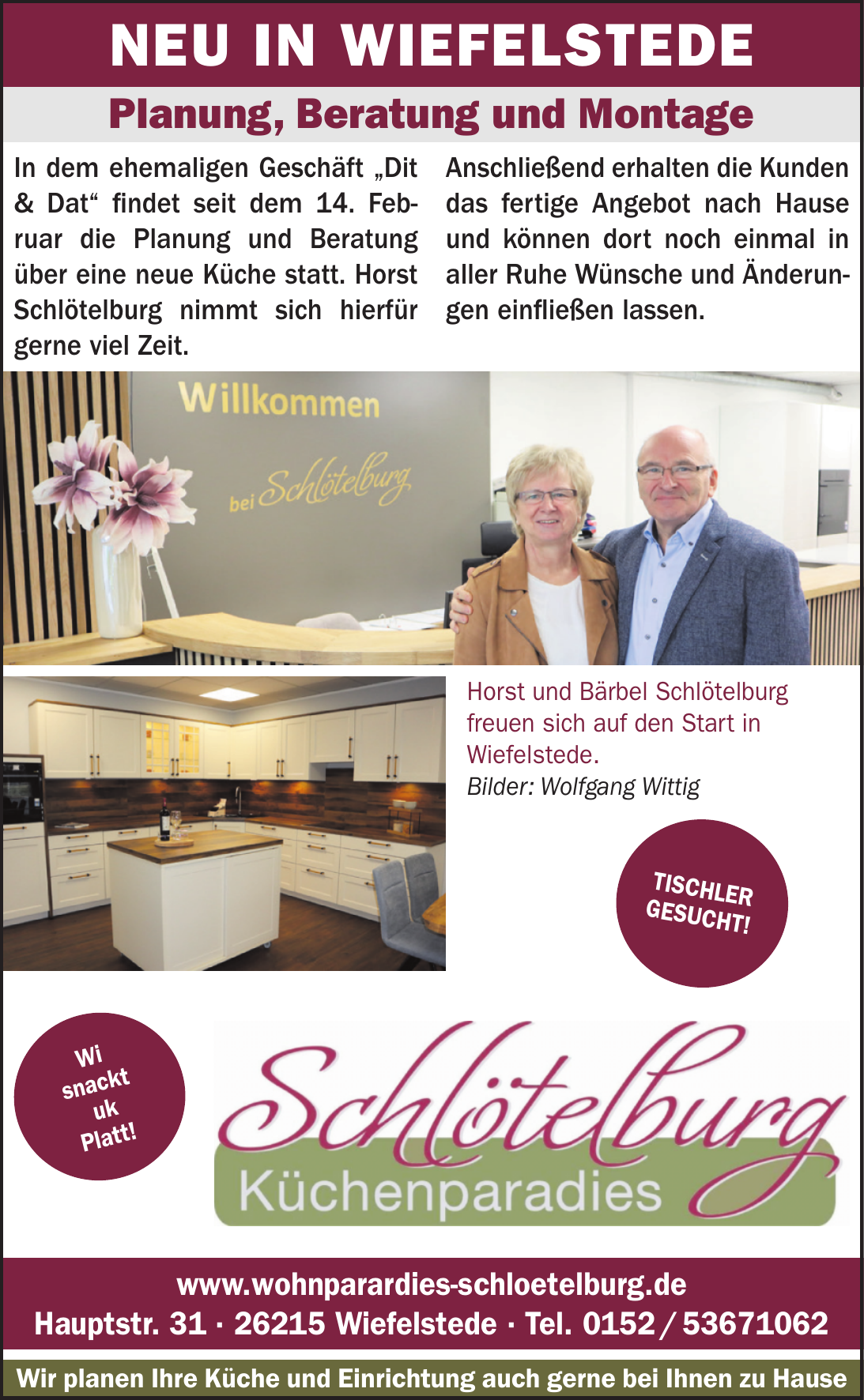 NEU IN WIEFELSTEDE

Planung, Beratung und Montage

In dem ehemaligen Geschäft „Dit & Dat“ findet seit dem 14. Februar die Planung und Beratung über eine neue Küche statt. Horst Schlötelburg nimmt sich hierfür gerne viel Zeit.

Anschließend erhalten die Kunden das fertige Angebot nach Hause und können dort noch einmal in aller Ruhe Wünsche und Änderungen einfließen lassen.

Willkommen bei Schlötelburg

Horst und Bärbel Schlötelburg freuen sich auf den Start in Wiefelstede.
Bilder: Wolfgang Wittig

TISCHLER GESUCHT!

Wi snackt uk Platt!

Schlötelburg
Küchenparadies

www.wohnparardies-schloetelburg.de
Hauptstr. 31 · 26215 Wiefelstede · Tel. 0152 / 53671062

Wir planen Ihre Küche und Einrichtung auch gerne bei Ihnen zu Hause